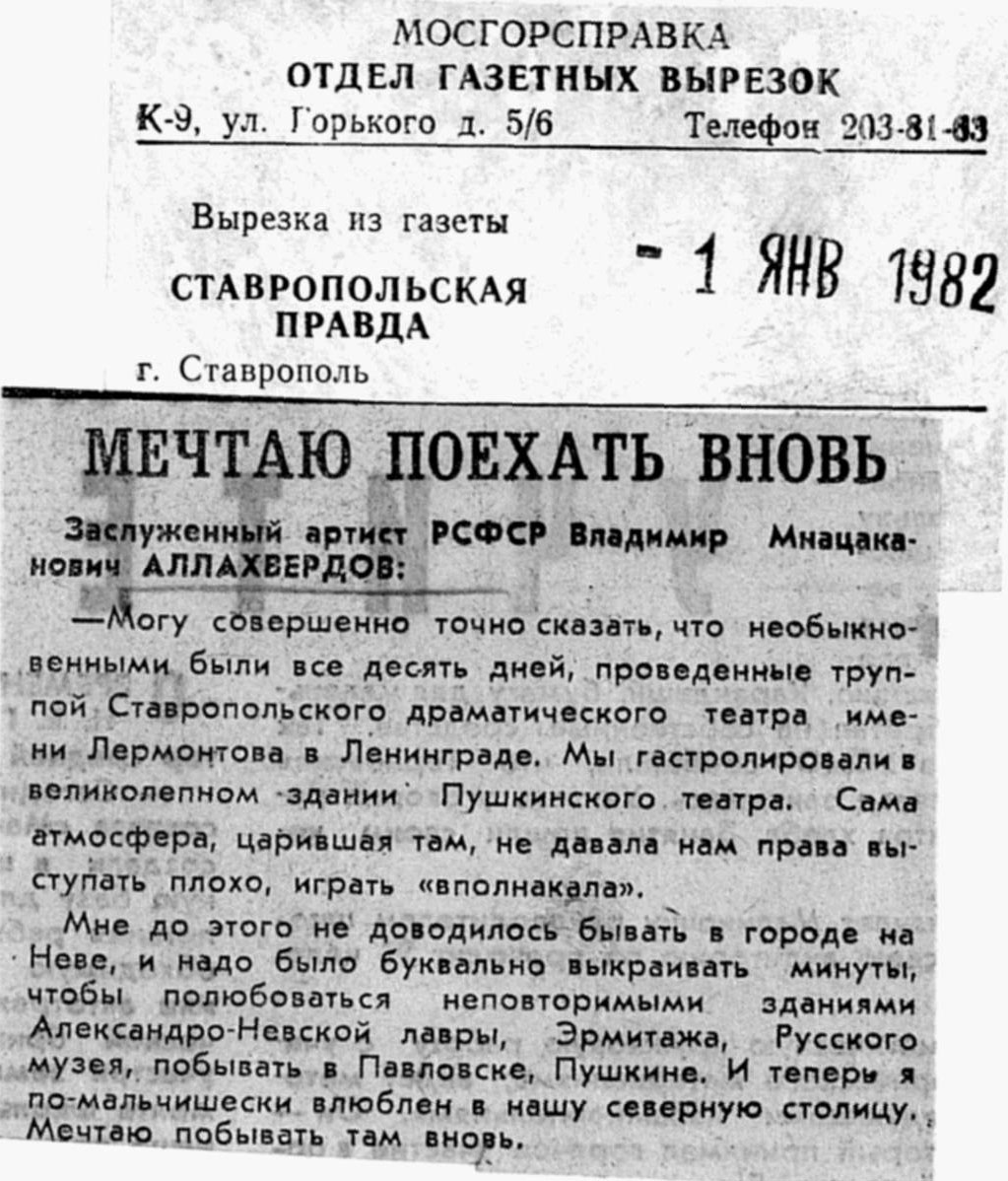 МОСГОРСПРАВКА
ОТДЕЛ ГАЗЕТНЫХ ВЫРЕЗОК
К-9, ул. Горького д. 5/6 Телефон 203-81-63

Вырезка из газеты
СТАВРОПОЛЬСКАЯ ПРАВДА
г. Ставрополь

- 1 ЯНВ 1982

МЕЧТАЮ ПОЕХАТЬ ВНОВЬ

Заслуженный артист РСФСР Владимир Мнацаканович АЛЛАХВЕРДОВ:

—Могу совершенно точно сказать, что необыкновенными были все десять дней, проведенные труппой Ставропольского драматического театра имени Лермонтова в Ленинграде. Мы гастролировали в великолепном здании Пушкинского театра. Сама атмосфера, царившая там, не давала нам права выступать плохо, играть «вполнакала».

Мне до этого не доводилось бывать в городе на Неве, и надо было буквально выкраивать минуты, чтобы полюбоваться неповторимыми зданиями Александро-Невской лавры, Эрмитажа, Русского музея, побывать в Павловске, Пушкине. И теперь я по-мальчишески влюблен в нашу северную столицу. Мечтаю побывать там вновь.